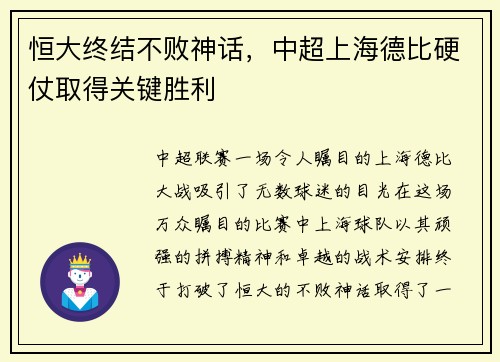 恒大终结不败神话，中超上海德比硬仗取得关键胜利

中超联赛一场令人瞩目的上海德比大战吸引了无数球迷的目光在这场万众瞩目的比赛中上海球队以其顽强的拼搏精神和卓越的战术安排终于打破了恒大的不败神话取得了一